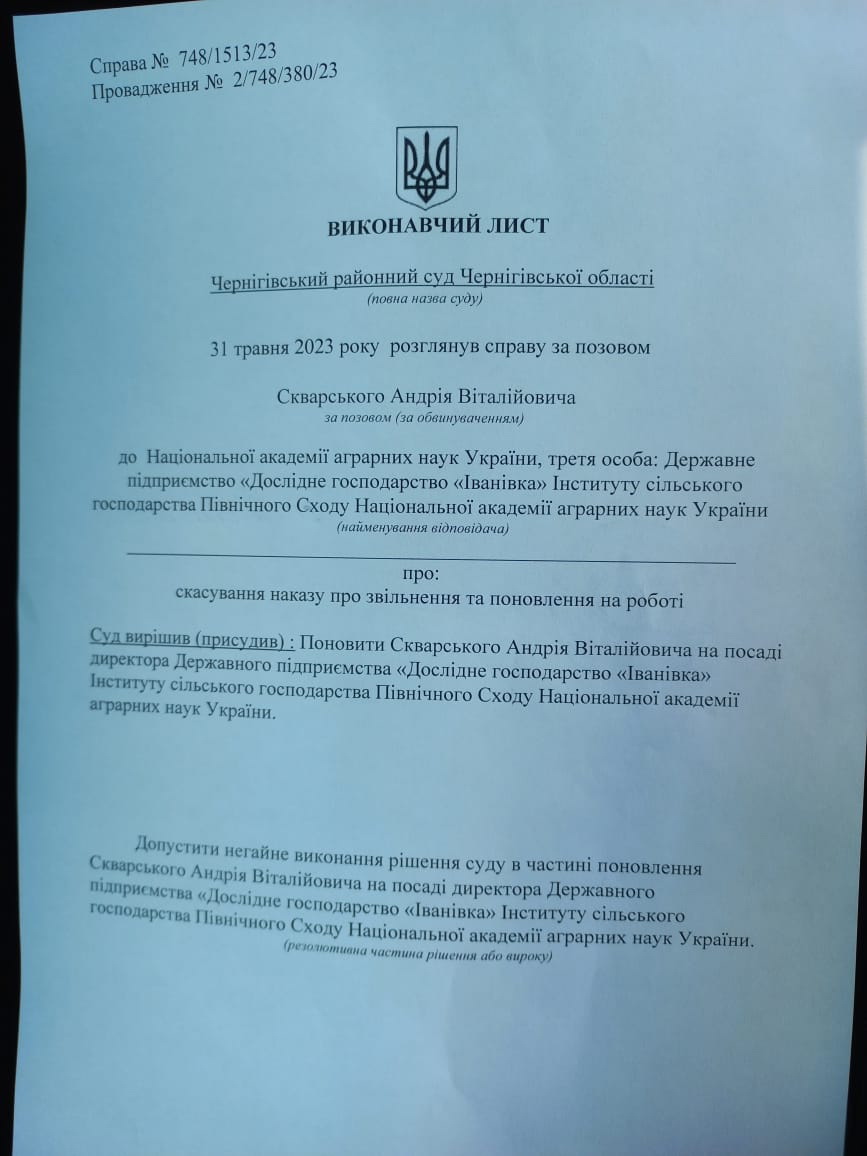 Справа № 748/1513/23
Провадження № 2/748/380/23

ВИКОНАВЧИЙ ЛИСТ

Чернігівський районний суд Чернігівської області
(повна назва суду)

31 травня 2023 року розглянув справу за позовом

Скварського Андрія Віталійовича
за позовом (за обвинуваченням)

до Національної академії аграрних наук України, третя особа: Державне підприємство «Дослідне господарство «Іванівка» Інституту сільського господарства Північного Сходу Національної академії аграрних наук України
(найменування відповідача)

про:
скасування наказу про звільнення та поновлення на роботі

Суд вирішив (присудив) : Поновити Скварського Андрія Віталійовича на посаді директора Державного підприємства «Дослідне господарство «Іванівка» Інституту сільського господарства Північного Сходу Національної академії аграрних наук України.

Допустити негайне виконання рішення суду в частині поновлення Скварського Андрія Віталійовича на посаді директора Державного підприємства «Дослідне господарство «Іванівка» Інституту сільського господарства Північного Сходу Національної академії аграрних наук України.
(резолютивна частина рішення або вироку)